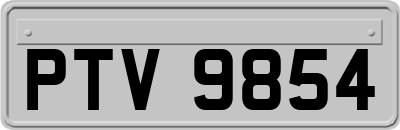 PTV 9854